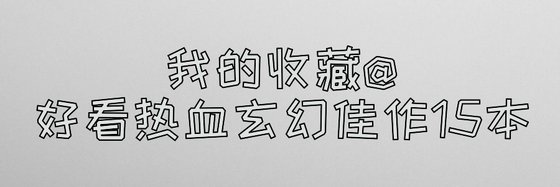 我的收藏@
好看热血玄幻佳作15本